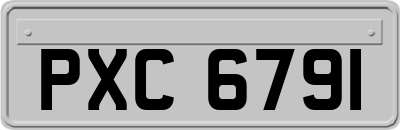 PXC 6791